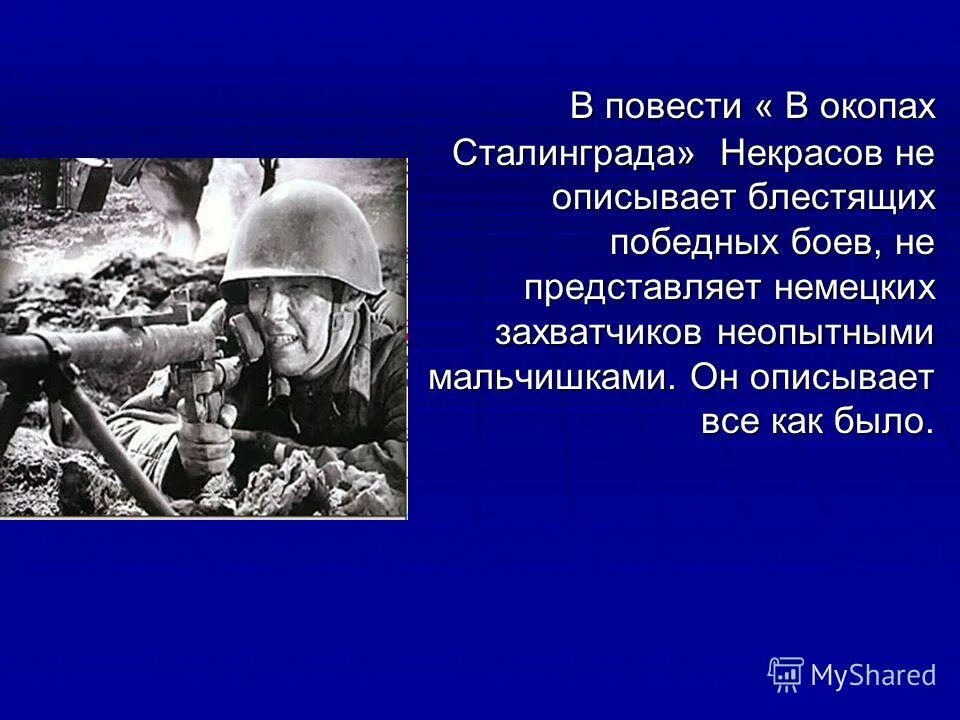 В повести « В окопах Сталинграда» Некрасов не описывает блестящих победных боев, не представляет немецких захватчиков неопытными мальчишками. Он описывает все как было.

MyShared